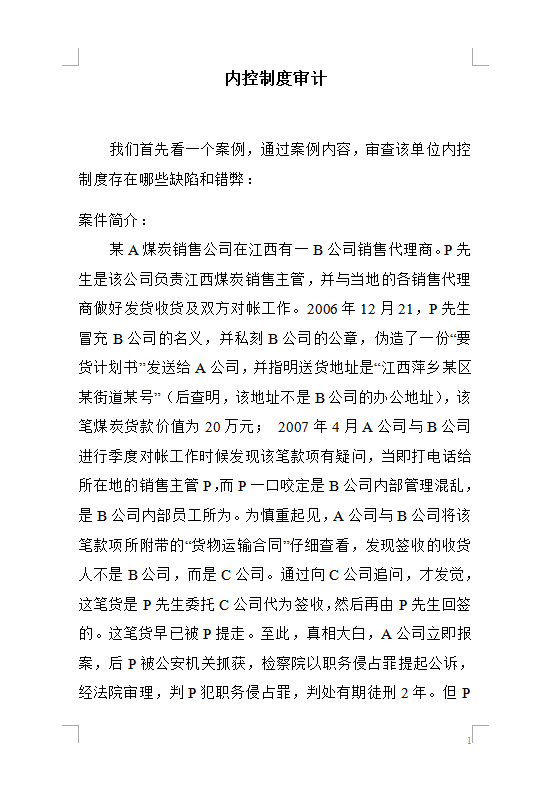 内控制度审计

我们首先看一个案例，通过案例内容，审查该单位内控制度存在哪些缺陷和错弊：

案件简介：

某A煤炭销售公司在江西有一B公司销售代理商。P先生是该公司负责江西煤炭销售主管，并与当地的各销售代理商做好发货收货及双方对帐工作。2006年12月21，P先生冒充B公司的名义，并私刻B公司的公章，伪造了一份“要货计划书”发送给A公司，并指明送货地址是“江西萍乡某区某街道某号”（后查明，该地址不是B公司的办公地址），该笔煤炭货款价值为20万元； 2007年4月A公司与B公司进行季度对帐工作时候发现该笔款项有疑问，当即打电话给所在地的销售主管P,而P一口咬定是B公司内部管理混乱，是B公司内部员工所为。为慎重起见，A公司与B公司将该笔款项所附带的“货物运输合同”仔细查看，发现签收的收货人不是B公司，而是C公司。通过向C公司追问，才发觉，这笔货是P先生委托C公司代为签收，然后再由P先生回签的。这笔货早已被P提走。至此，真相大白，A公司立即报案，后P被公安机关抓获，检察院以职务侵占罪提起公诉，经法院审理，判P犯职务侵占罪，判处有期徒刑2年。但P

1